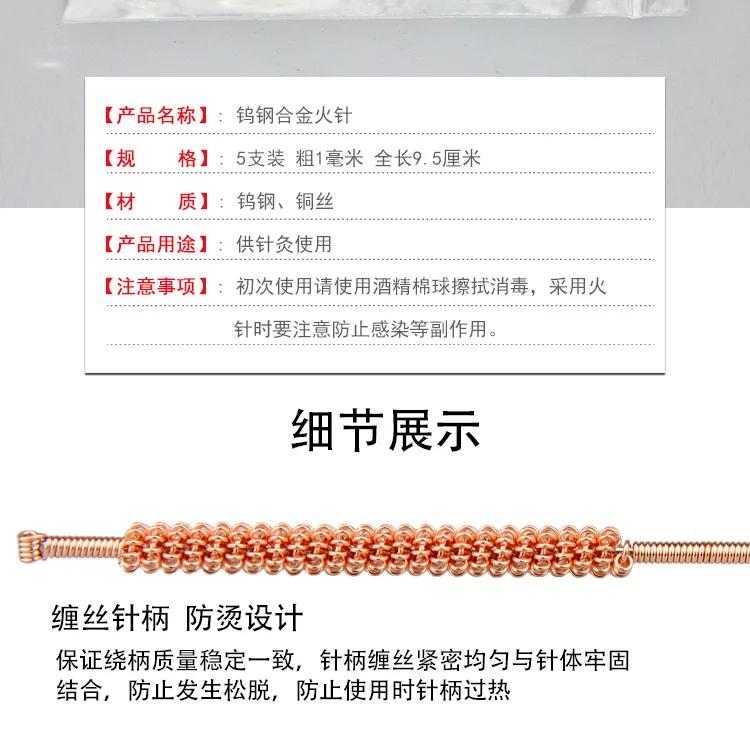 【产品名称】: 钨钢合金火针

【规 格】: 5支装 粗1毫米 全长9.5厘米

【材 质】: 钨钢、铜丝

【产品用途】: 供针灸使用

【注意事项】: 初次使用请使用酒精棉球擦拭消毒，采用火针时要注意防止感染等副作用。

细节展示

缠丝针柄 防烫设计

保证绕柄质量稳定一致，针柄缠丝紧密均匀与针体牢固结合，防止发生松脱，防止使用时针柄过热